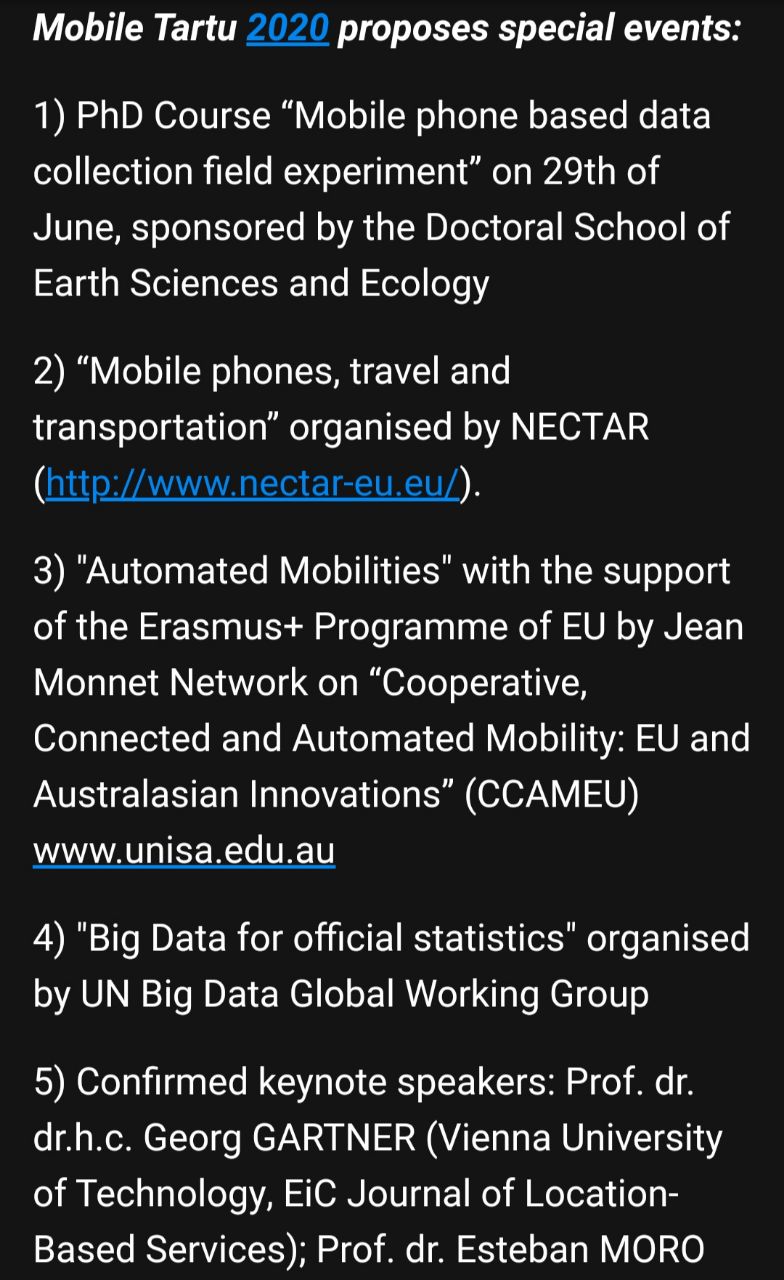 Mobile Tartu 2020 proposes special events:

1) PhD Course “Mobile phone based data collection field experiment” on 29th of June, sponsored by the Doctoral School of Earth Sciences and Ecology

2) “Mobile phones, travel and transportation” organised by NECTAR (http://www.nectar-eu.eu/).

3) "Automated Mobilities" with the support of the Erasmus+ Programme of EU by Jean Monnet Network on “Cooperative, Connected and Automated Mobility: EU and Australasian Innovations” (CCAMEU) www.unisa.edu.au

4) "Big Data for official statistics" organised by UN Big Data Global Working Group

5) Confirmed keynote speakers: Prof. dr. dr.h.c. Georg GARTNER (Vienna University of Technology, EiC Journal of Location-Based Services); Prof. dr. Esteban MORO